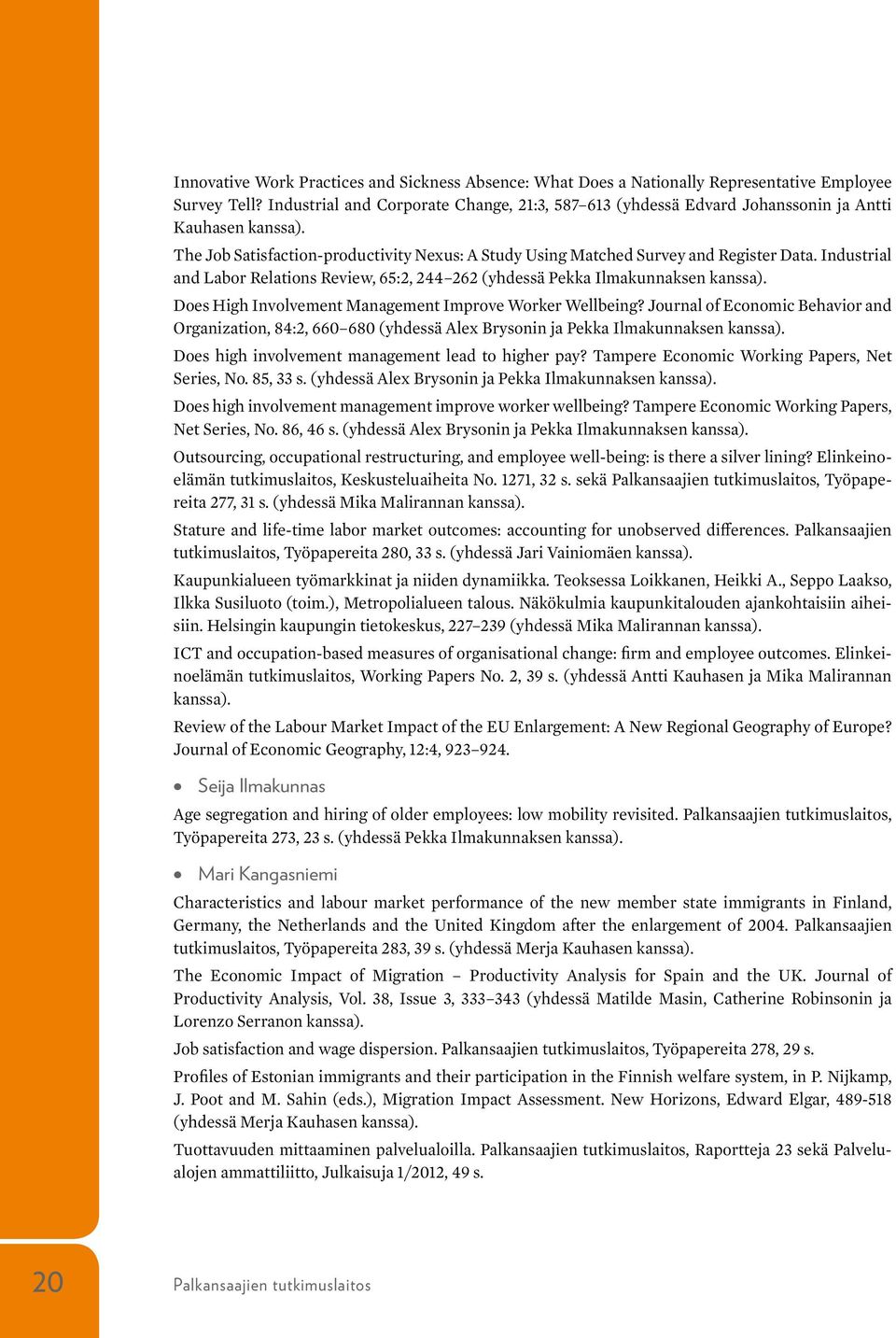 Innovative Work Practices and Sickness Absence: What Does a Nationally Representative Employee Survey Tell? Industrial and Corporate Change, 21:3, 587–613 (yhdessä Edvard Johanssonin ja Antti Kauhasen kanssa).

The Job Satisfaction-productivity Nexus: A Study Using Matched Survey and Register Data. Industrial and Labor Relations Review, 65:2, 244–262 (yhdessä Pekka Ilmakunnaksen kanssa).

Does High Involvement Management Improve Worker Wellbeing? Journal of Economic Behavior and Organization, 84:2, 660–680 (yhdessä Alex Brysonin ja Pekka Ilmakunnaksen kanssa).

Does high involvement management lead to higher pay? Tampere Economic Working Papers, Net Series, No. 85, 33 s. (yhdessä Alex Brysonin ja Pekka Ilmakunnaksen kanssa).

Does high involvement management improve worker wellbeing? Tampere Economic Working Papers, Net Series, No. 86, 46 s. (yhdessä Alex Brysonin ja Pekka Ilmakunnaksen kanssa).

Outsourcing, occupational restructuring, and employee well-being: is there a silver lining? Elinkeinoelämän tutkimuslaitos, Keskusteluaiheita No. 1271, 32 s. sekä Palkansaajien tutkimuslaitos, Työpapereita 277, 31 s. (yhdessä Mika Malirannan kanssa).

Stature and life-time labor market outcomes: accounting for unobserved differences. Palkansaajien tutkimuslaitos, Työpapereita 280, 33 s. (yhdessä Jari Vainiomäen kanssa).

Kaupunkialueen työmarkkinat ja niiden dynamiikka. Teoksessa Loikkanen, Heikki A., Seppo Laakso, Ilkka Susiluoto (toim.), Metropolialueen talous. Näkökulmia kaupunkitalouden ajankohtaisiin aiheisiin. Helsingin kaupungin tietokeskus, 227–239 (yhdessä Mika Malirannan kanssa).

ICT and occupation-based measures of organisational change: firm and employee outcomes. Elinkeinoelämän tutkimuslaitos, Working Papers No. 2, 39 s. (yhdessä Antti Kauhasen ja Mika Malirannan kanssa).

Review of the Labour Market Impact of the EU Enlargement: A New Regional Geography of Europe? Journal of Economic Geography, 12:4, 923–924.

• Seija Ilmakunnas

Age segregation and hiring of older employees: low mobility revisited. Palkansaajien tutkimuslaitos, Työpapereita 273, 23 s. (yhdessä Pekka Ilmakunnaksen kanssa).

• Mari Kangasniemi

Characteristics and labour market performance of the new member state immigrants in Finland, Germany, the Netherlands and the United Kingdom after the enlargement of 2004. Palkansaajien tutkimuslaitos, Työpapereita 283, 39 s. (yhdessä Merja Kauhasen kanssa).

The Economic Impact of Migration – Productivity Analysis for Spain and the UK. Journal of Productivity Analysis, Vol. 38, Issue 3, 333–343 (yhdessä Matilde Masin, Catherine Robinsonin ja Lorenzo Serranon kanssa).

Job satisfaction and wage dispersion. Palkansaajien tutkimuslaitos, Työpapereita 278, 29 s.

Profiles of Estonian immigrants and their participation in the Finnish welfare system, in P. Nijkamp, J. Poot and M. Sahin (eds.), Migration Impact Assessment. New Horizons, Edward Elgar, 489-518 (yhdessä Merja Kauhasen kanssa).

Tuottavuuden mittaaminen palvelualoilla. Palkansaajien tutkimuslaitos, Raportteja 23 sekä Palvelualojen ammattiliitto, Julkaisuja 1/2012, 49 s.

20

Palkansaajien tutkimuslaitos